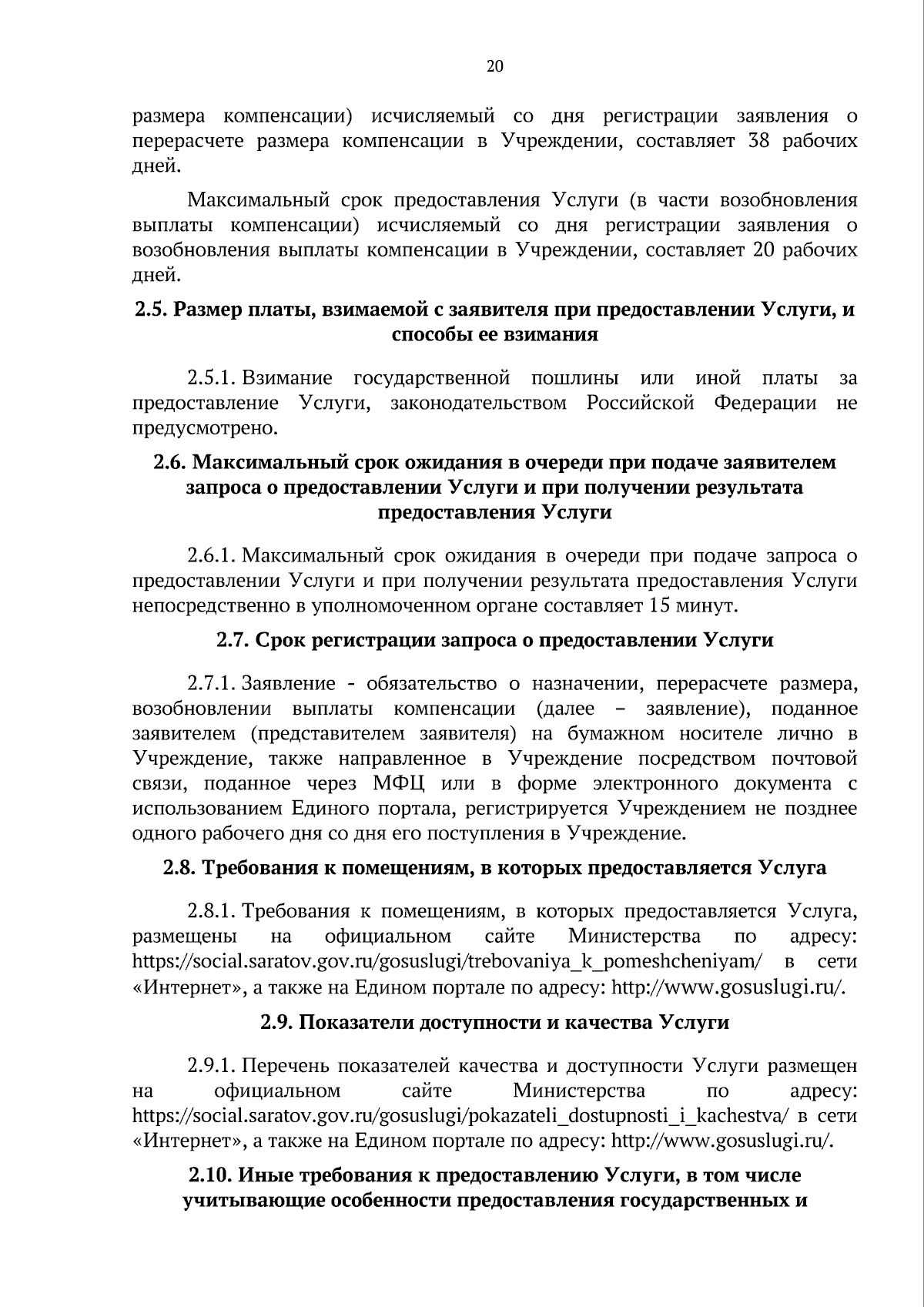 20

размера компенсации) исчисляемый со дня регистрации заявления о перерасчете размера компенсации в Учреждении, составляет 38 рабочих дней.

Максимальный срок предоставления Услуги (в части возобновления выплаты компенсации) исчисляемый со дня регистрации заявления о возобновления выплаты компенсации в Учреждении, составляет 20 рабочих дней.

2.5. Размер платы, взимаемой с заявителя при предоставлении Услуги, и способы ее взимания

2.5.1. Взимание государственной пошлины или иной платы за предоставление Услуги, законодательством Российской Федерации не предусмотрено.

2.6. Максимальный срок ожидания в очереди при подаче заявителем запроса о предоставлении Услуги и при получении результата предоставления Услуги

2.6.1. Максимальный срок ожидания в очереди при подаче запроса о предоставлении Услуги и при получении результата предоставления Услуги непосредственно в уполномоченном органе составляет 15 минут.

2.7. Срок регистрации запроса о предоставлении Услуги

2.7.1. Заявление - обязательство о назначении, перерасчете размера, возобновлении выплаты компенсации (далее – заявление), поданное заявителем (представителем заявителя) на бумажном носителе лично в Учреждение, также направленное в Учреждение посредством почтовой связи, поданное через МФЦ или в форме электронного документа с использованием Единого портала, регистрируется Учреждением не позднее одного рабочего дня со дня его поступления в Учреждение.

2.8. Требования к помещениям, в которых предоставляется Услуга

2.8.1. Требования к помещениям, в которых предоставляется Услуга, размещены на официальном сайте Министерства по адресу: https://social.saratov.gov.ru/gosuslugi/trebovaniya_k_pomeshcheniyam/ в сети «Интернет», а также на Едином портале по адресу: http://www.gosuslugi.ru/.

2.9. Показатели доступности и качества Услуги

2.9.1. Перечень показателей качества и доступности Услуги размещен на официальном сайте Министерства по адресу: https://social.saratov.gov.ru/gosuslugi/pokazateli_dostupnosti_i_kachestva/ в сети «Интернет», а также на Едином портале по адресу: http://www.gosuslugi.ru/.

2.10. Иные требования к предоставлению Услуги, в том числе учитывающие особенности предоставления государственных и